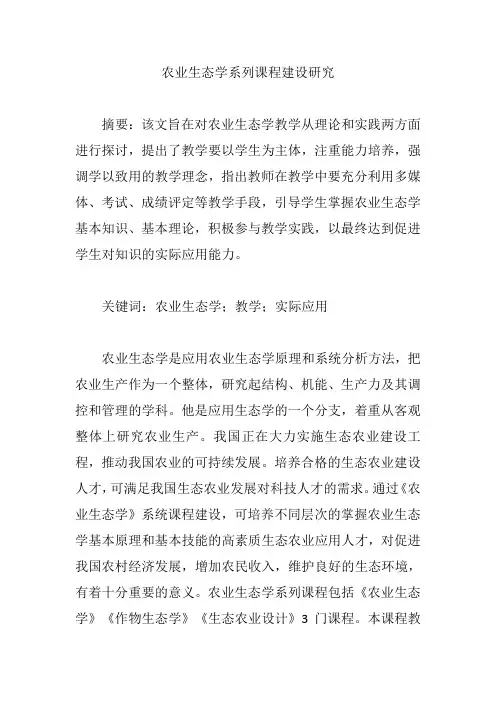 农业生态学系列课程建设研究

摘要：该文旨在对农业生态学教学从理论和实践两方面进行探讨，提出了教学要以学生为主体，注重能力培养，强调学以致用的教学理念，指出教师在教学中要充分利用多媒体、考试、成绩评定等教学手段，引导学生掌握农业生态学基本知识、基本理论，积极参与教学实践，以最终达到促进学生对知识的实际应用能力。

关键词：农业生态学；教学；实际应用

农业生态学是应用农业生态学原理和系统分析方法，把农业生产作为一个整体，研究起结构、机能、生产力及其调控和管理的学科。他是应用生态学的一个分支，着重从客观整体上研究农业生产。我国正在大力实施生态农业建设工程，推动我国农业的可持续发展。培养合格的生态农业建设人才，可满足我国生态农业发展对科技人才的需求。通过《农业生态学》系统课程建设，可培养不同层次的掌握农业生态学基本原理和基本技能的高素质生态农业应用人才，对促进我国农村经济发展，增加农民收入，维护良好的生态环境，有着十分重要的意义。农业生态学系列课程包括《农业生态学》《作物生态学》《生态农业设计》3 门课程。本课程教